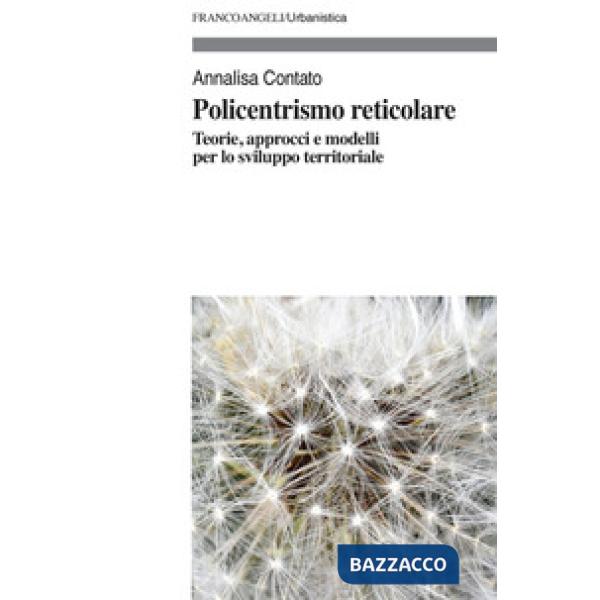 FRANCOANGELI/Urbanistica

Annalisa Contato

Policentrismo reticolare

Teorie, approcci e modelli per lo sviluppo territoriale

BAZZACCO